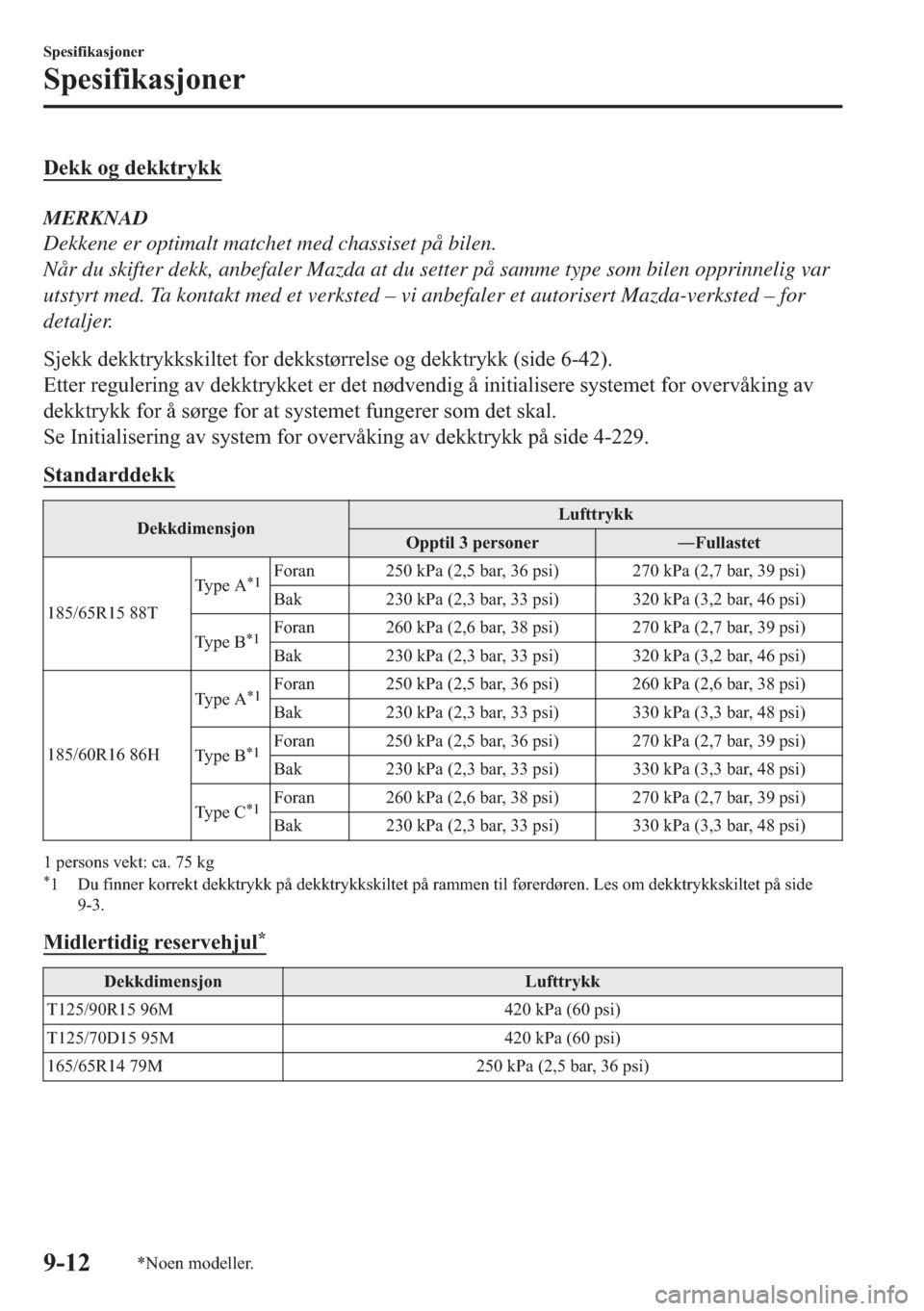 Spesifikasjoner

Spesifikasjoner

Dekk og dekktrykk

MERKNAD
Dekkene er optimalt matchet med chassiset på bilen.
Når du skifter dekk, anbefaler Mazda at du setter på samme type som bilen opprinnelig var utstyrt med. Ta kontakt med et verksted – vi anbefaler et autorisert Mazda-verksted – for detaljer.

Sjekk dekktrykkskiltet for dekkstørrelse og dekktrykk (side 6-42).
Etter regulering av dekktrykket er det nødvendig å initialisere systemet for overvåking av dekktrykk for å sørge for at systemet fungerer som det skal.
Se Initialisering av system for overvåking av dekktrykk på side 4-229.

Standarddekk

| Dekkdimensjon | | | Lufttrykk | |
|---|---|---|---|---|
| | | | Opptil 3 personer | —Fullastet |
| 185/65R15 88T | Type A$^{*1}$ | Foran | 250 kPa (2,5 bar, 36 psi) | 270 kPa (2,7 bar, 39 psi) |
| | | Bak | 230 kPa (2,3 bar, 33 psi) | 320 kPa (3,2 bar, 46 psi) |
| | Type B$^{*1}$ | Foran | 260 kPa (2,6 bar, 38 psi) | 270 kPa (2,7 bar, 39 psi) |
| | | Bak | 230 kPa (2,3 bar, 33 psi) | 320 kPa (3,2 bar, 46 psi) |
| 185/60R16 86H | Type A$^{*1}$ | Foran | 250 kPa (2,5 bar, 36 psi) | 260 kPa (2,6 bar, 38 psi) |
| | | Bak | 230 kPa (2,3 bar, 33 psi) | 330 kPa (3,3 bar, 48 psi) |
| | Type B$^{*1}$ | Foran | 250 kPa (2,5 bar, 36 psi) | 270 kPa (2,7 bar, 39 psi) |
| | | Bak | 230 kPa (2,3 bar, 33 psi) | 330 kPa (3,3 bar, 48 psi) |
| | Type C$^{*1}$ | Foran | 260 kPa (2,6 bar, 38 psi) | 270 kPa (2,7 bar, 39 psi) |
| | | Bak | 230 kPa (2,3 bar, 33 psi) | 330 kPa (3,3 bar, 48 psi) |

1 persons vekt: ca. 75 kg
$^{*}$1 Du finner korrekt dekktrykk på dekktrykkskiltet på rammen til førerdøren. Les om dekktrykkskiltet på side 9-3.

Midlertidig reservehjul$^{*}$

| Dekkdimensjon | Lufttrykk |
|---|---|
| T125/90R15 96M | 420 kPa (60 psi) |
| T125/70D15 95M | 420 kPa (60 psi) |
| 165/65R14 79M | 250 kPa (2,5 bar, 36 psi) |

9-12 *Noen modeller.

carmanualsonline.info